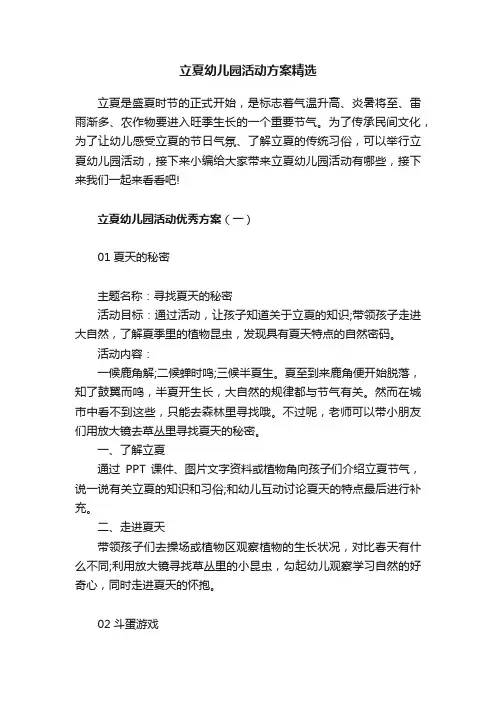 立夏幼儿园活动方案精选

立夏是盛夏时节的正式开始，是标志着气温升高、炎暑将至、雷雨渐多、农作物要进入旺季生长的一个重要节气。为了传承民间文化，为了让幼儿感受立夏的节日气氛、了解立夏的传统习俗，可以举行立夏幼儿园活动，接下来小编给大家带来立夏幼儿园活动有哪些，接下来我们一起来看看吧!

立夏幼儿园活动优秀方案（一）

01 夏天的秘密

主题名称：寻找夏天的秘密

活动目标：通过活动，让孩子知道关于立夏的知识;带领孩子走进大自然，了解夏季里的植物昆虫，发现具有夏天特点的自然密码。

活动内容：

一候鹿角解;二候蝉时鸣;三候半夏生。夏至到来鹿角便开始脱落，知了鼓翼而鸣，半夏开生长，大自然的规律都与节气有关。然而在城市中看不到这些，只能去森林里寻找哦。不过呢，老师可以带小朋友们用放大镜去草丛里寻找夏天的秘密。

一、了解立夏

通过 PPT 课件、图片文字资料或植物角向孩子们介绍立夏节气，说一说有关立夏的知识和习俗;和幼儿互动讨论夏天的特点最后进行补充。

二、走进夏天

带领孩子们去操场或植物区观察植物的生长状况，对比春天有什么不同;利用放大镜寻找草丛里的小昆虫，勾起幼儿观察学习自然的好奇心，同时走进夏天的怀抱。

02 斗蛋游戏